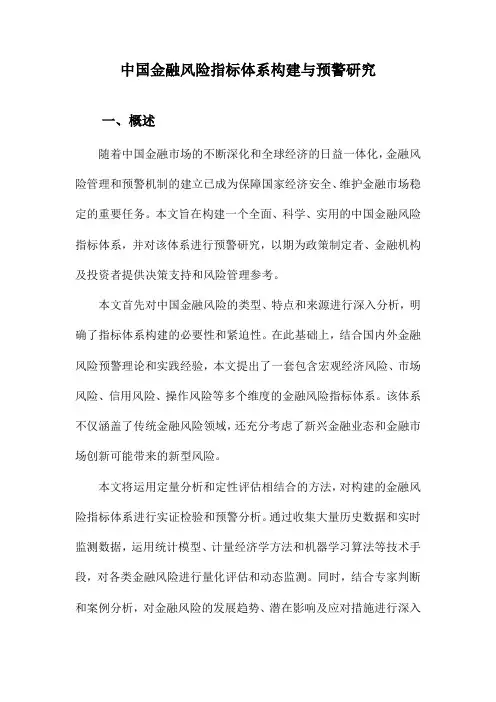 中国金融风险指标体系构建与预警研究

一、概述

随着中国金融市场的不断深化和全球经济的日益一体化，金融风险管理和预警机制的建立已成为保障国家经济安全、维护金融市场稳定的重要任务。本文旨在构建一个全面、科学、实用的中国金融风险指标体系，并对该体系进行预警研究，以期为政策制定者、金融机构及投资者提供决策支持和风险管理参考。

本文首先对中国金融风险的类型、特点和来源进行深入分析，明确了指标体系构建的必要性和紧迫性。在此基础上，结合国内外金融风险预警理论和实践经验，本文提出了一套包含宏观经济风险、市场风险、信用风险、操作风险等多个维度的金融风险指标体系。该体系不仅涵盖了传统金融风险领域，还充分考虑了新兴金融业态和金融市场创新可能带来的新型风险。

本文将运用定量分析和定性评估相结合的方法，对构建的金融风险指标体系进行实证检验和预警分析。通过收集大量历史数据和实时监测数据，运用统计模型、计量经济学方法和机器学习算法等技术手段，对各类金融风险进行量化评估和动态监测。同时，结合专家判断和案例分析，对金融风险的发展趋势、潜在影响及应对措施进行深入